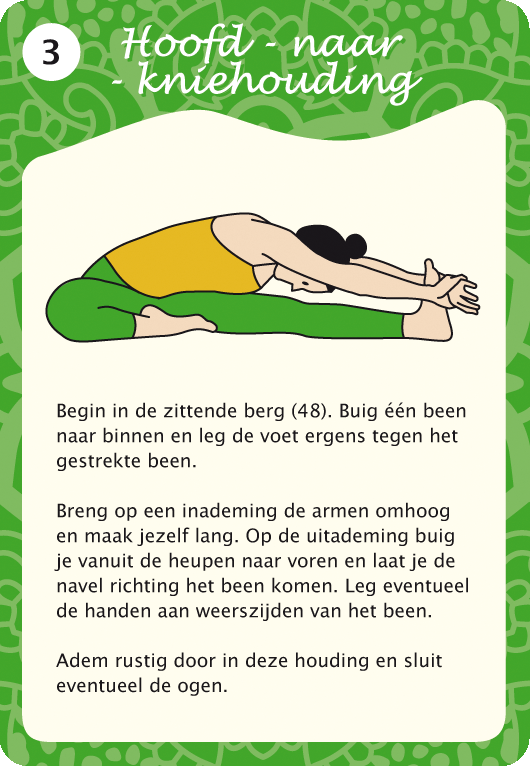 3

Hoofd - naar - kniehouding

Begin in de zittende berg (48). Buig één been naar binnen en leg de voet ergens tegen het gestrekte been.

Breng op een inademing de armen omhoog en maak jezelf lang. Op de uitademing buig je vanuit de heupen naar voren en laat je de navel richting het been komen. Leg eventueel de handen aan weerszijden van het been.

Adem rustig door in deze houding en sluit eventueel de ogen.